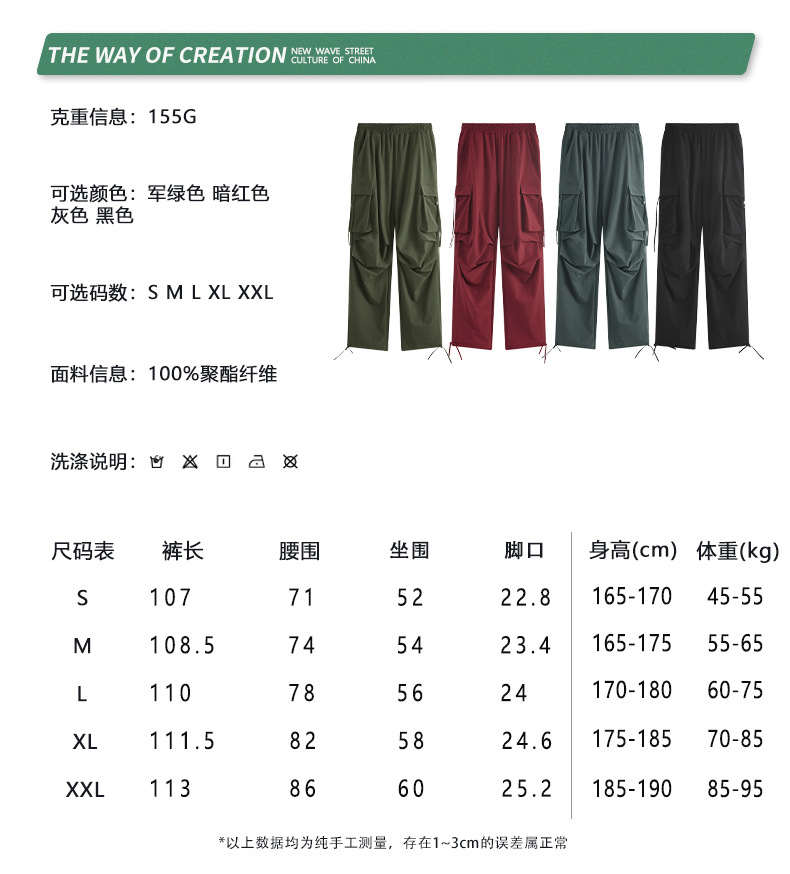 THE WAY OF CREATION NEW WAVE STREET CULTURE OF CHINA

克重信息：155G

可选颜色：军绿色 暗红色 灰色 黑色

可选码数：S M L XL XXL

面料信息：100%聚酯纤维

洗涤说明：

| 尺码表 | 裤长 | 腰围 | 坐围 | 脚口 | 身高(cm) | 体重(kg) |
|---|---|---|---|---|---|---|
| S | 107 | 71 | 52 | 22.8 | 165-170 | 45-55 |
| M | 108.5 | 74 | 54 | 23.4 | 165-175 | 55-65 |
| L | 110 | 78 | 56 | 24 | 170-180 | 60-75 |
| XL | 111.5 | 82 | 58 | 24.6 | 175-185 | 70-85 |
| XXL | 113 | 86 | 60 | 25.2 | 185-190 | 85-95 |

*以上数据均为纯手工测量，存在1~3cm的误差属正常